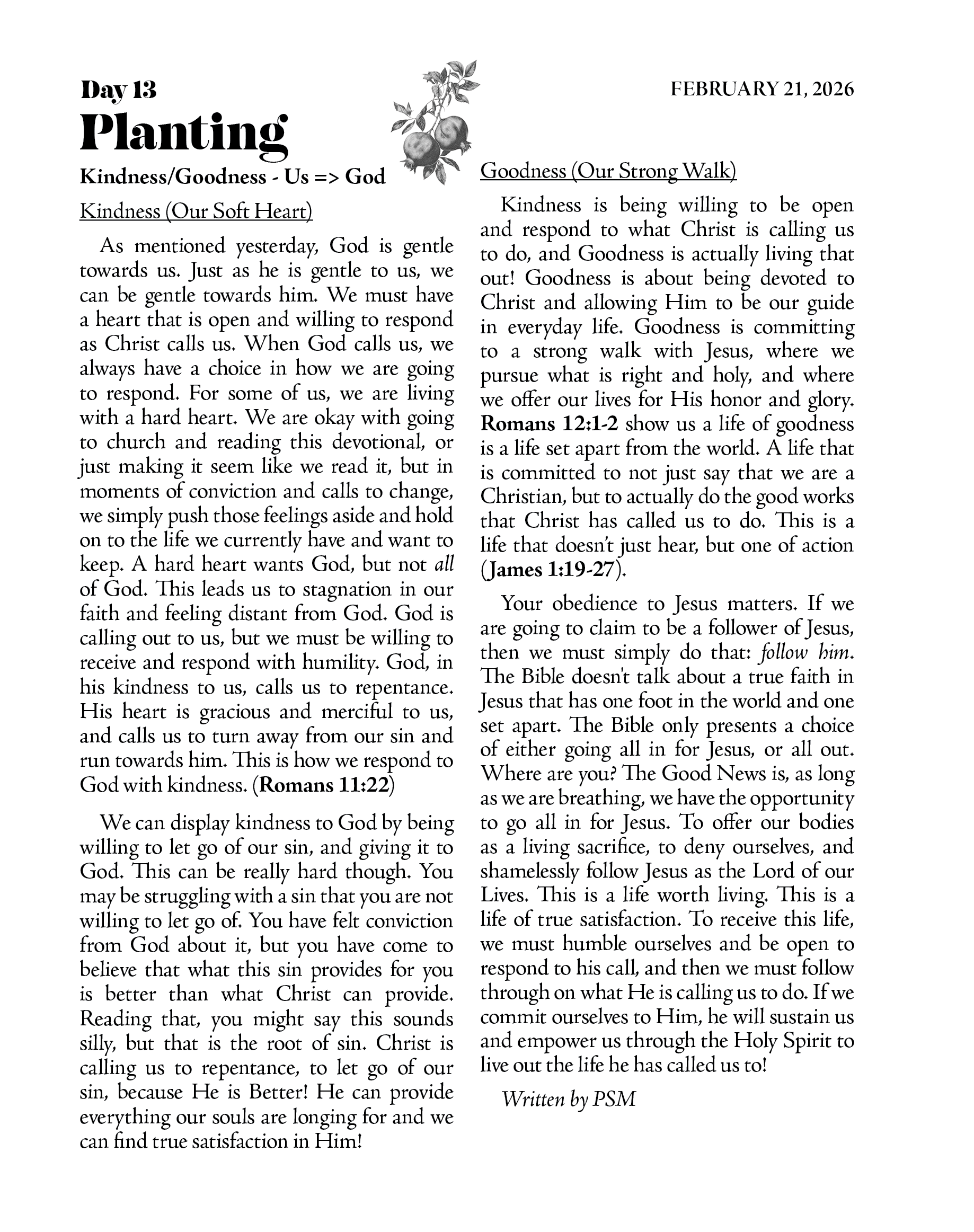 Day 13

FEBRUARY 21, 2026

Planting

Kindness/Goodness - Us => God

Kindness (Our Soft Heart)

As mentioned yesterday, God is gentle towards us. Just as he is gentle to us, we can be gentle towards him. We must have a heart that is open and willing to respond as Christ calls us. When God calls us, we always have a choice in how we are going to respond. For some of us, we are living with a hard heart. We are okay with going to church and reading this devotional, or just making it seem like we read it, but in moments of conviction and calls to change, we simply push those feelings aside and hold on to the life we currently have and want to keep. A hard heart wants God, but not all of God. This leads us to stagnation in our faith and feeling distant from God. God is calling out to us, but we must be willing to receive and respond with humility. God, in his kindness to us, calls us to repentance. His heart is gracious and merciful to us, and calls us to turn away from our sin and run towards him. This is how we respond to God with kindness. (Romans 11:22)

We can display kindness to God by being willing to let go of our sin, and giving it to God. This can be really hard though. You may be struggling with a sin that you are not willing to let go of. You have felt conviction from God about it, but you have come to believe that what this sin provides for you is better than what Christ can provide. Reading that, you might say this sounds silly, but that is the root of sin. Christ is calling us to repentance, to let go of our sin, because He is Better! He can provide everything our souls are longing for and we can find true satisfaction in Him!

Goodness (Our Strong Walk)

Kindness is being willing to be open and respond to what Christ is calling us to do, and Goodness is actually living that out! Goodness is about being devoted to Christ and allowing Him to be our guide in everyday life. Goodness is committing to a strong walk with Jesus, where we pursue what is right and holy, and where we offer our lives for His honor and glory. Romans 12:1-2 show us a life of goodness is a life set apart from the world. A life that is committed to not just say that we are a Christian, but to actually do the good works that Christ has called us to do. This is a life that doesn't just hear, but one of action (James 1:19-27).

Your obedience to Jesus matters. If we are going to claim to be a follower of Jesus, then we must simply do that: follow him. The Bible doesn't talk about a true faith in Jesus that has one foot in the world and one set apart. The Bible only presents a choice of either going all in for Jesus, or all out. Where are you? The Good News is, as long as we are breathing, we have the opportunity to go all in for Jesus. To offer our bodies as a living sacrifice, to deny ourselves, and shamelessly follow Jesus as the Lord of our Lives. This is a life worth living. This is a life of true satisfaction. To receive this life, we must humble ourselves and be open to respond to his call, and then we must follow through on what He is calling us to do. If we commit ourselves to Him, he will sustain us and empower us through the Holy Spirit to live out the life he has called us to!

Written by PSM